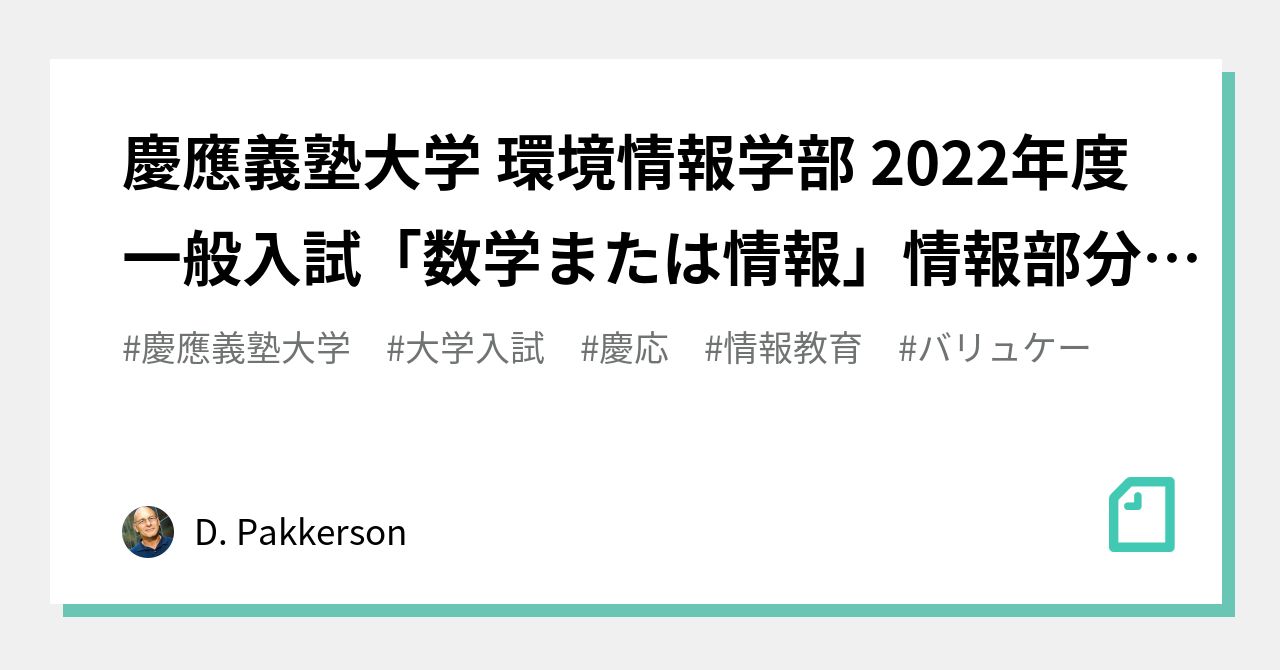 慶應義塾大学 環境情報学部 2022年度 一般入試「数学または情報」情報部分…

#慶應義塾大学　#大学入試　#慶応　#情報教育　#バリュケー

D. Pakkerson